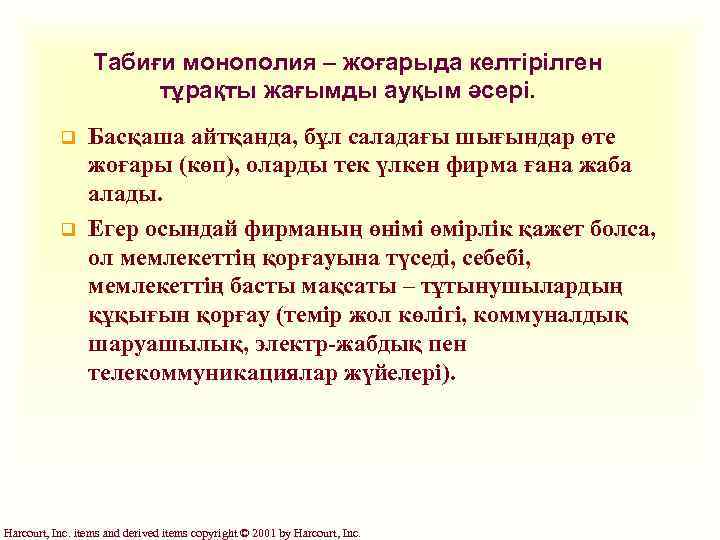 Табиғи монополия – жоғарыда келтірілген тұрақты жағымды ауқым әсері.

Басқаша айтқанда, бұл саладағы шығындар өте жоғары (көп), оларды тек үлкен фирма ғана жаба алады.

Егер осындай фирманың өнімі өмірлік қажет болса, ол мемлекеттің қорғауына түседі, себебі, мемлекеттің басты мақсаты – тұтынушылардың құқығын қорғау (темір жол көлігі, коммуналдық шаруашылық, электр-жабдық пен телекоммуникациялар жүйелері).

Harcourt, Inc. items and derived items copyright © 2001 by Harcourt, Inc.